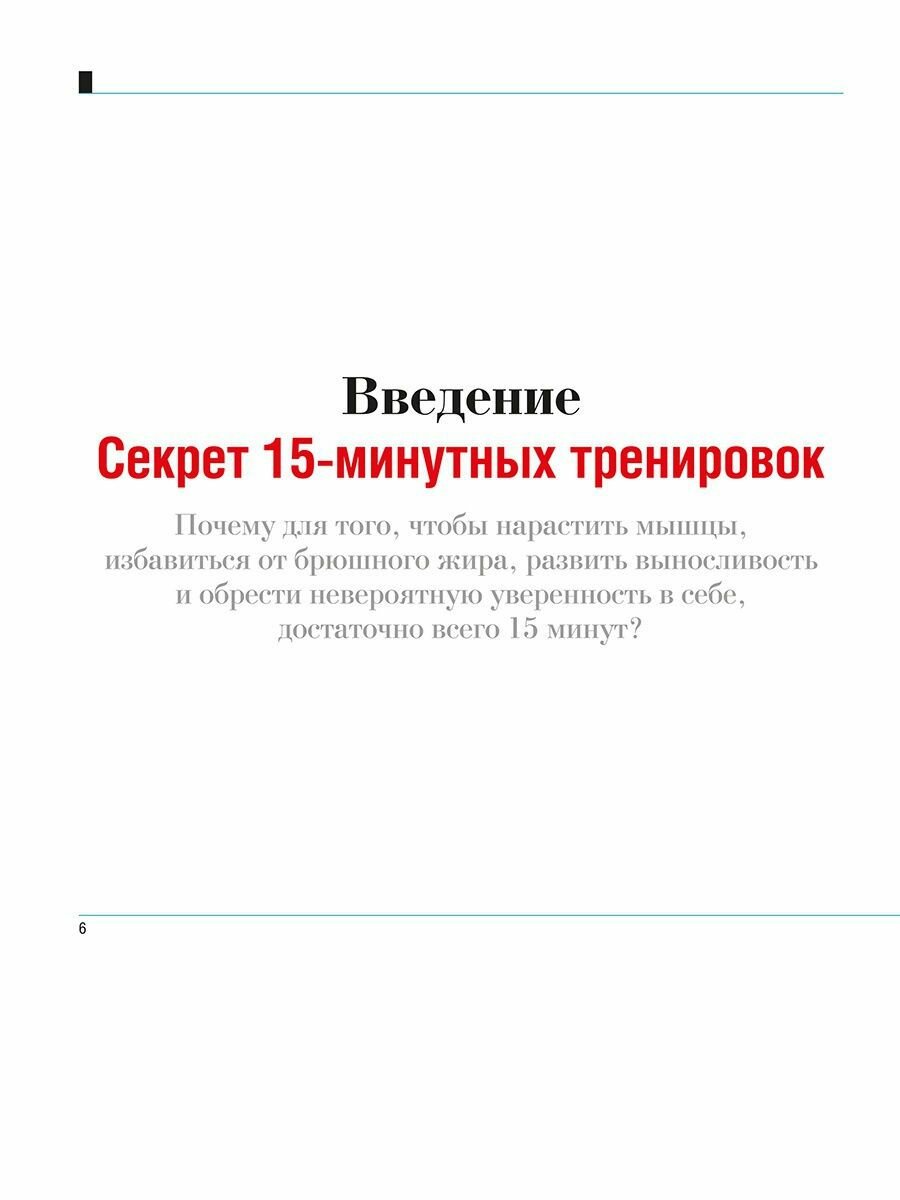 Введение

Секрет 15-минутных тренировок

Почему для того, чтобы нарастить мышцы, избавиться от брюшного жира, развить выносливость и обрести невероятную уверенность в себе, достаточно всего 15 минут?

6